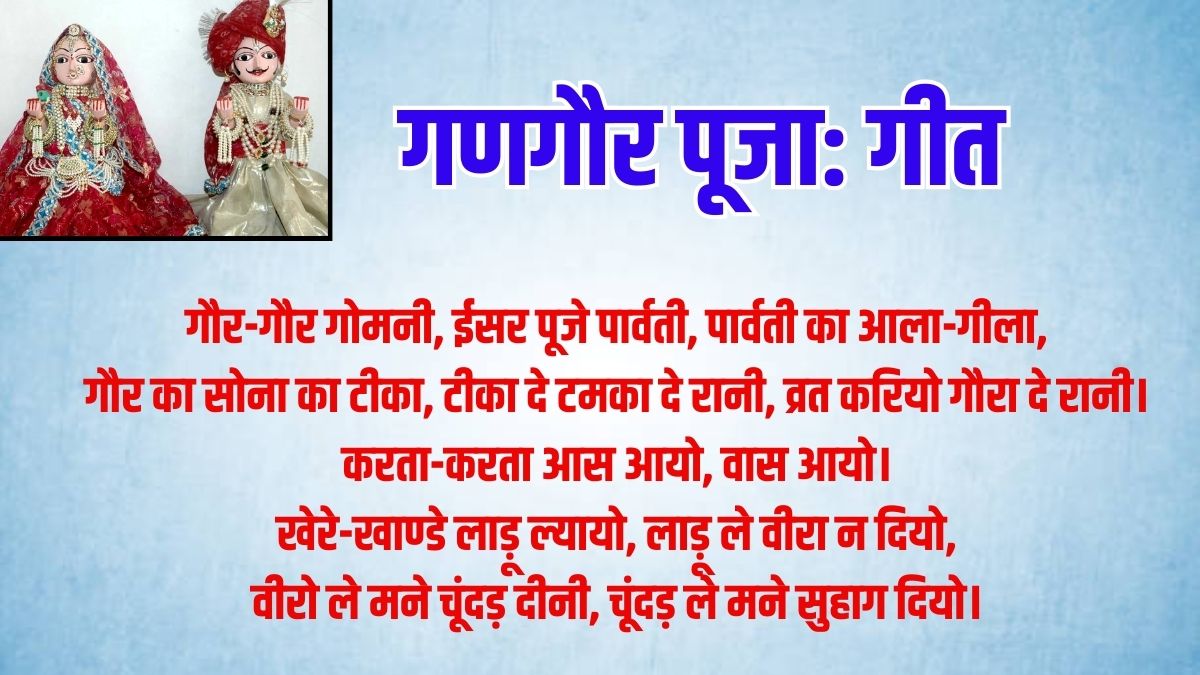 गणगौर पूजा: गीत

गौर-गौर गोमनी, ईसर पूजे पार्वती, पार्वती का आला-गीला,
गौर का सोना का टीका, टीका दे टमका दे रानी, व्रत करियो गौरा दे रानी।
करता-करता आस आयो, वास आयो।
खेरे-खाण्डे लाड़ू ल्यायो, लाड़ू ले वीरा न दियो,
वीरो ले मने चूंदड़ दीनी, चूंदड़ ले मने सुहाग दियो।